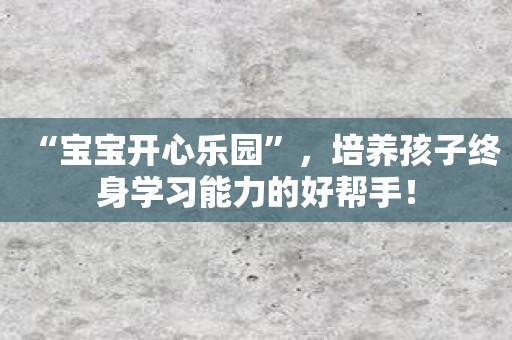 “宝宝开心乐园”，培养孩子终身学习能力的好帮手！